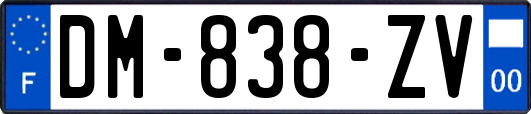 F

DM-838-ZV

00